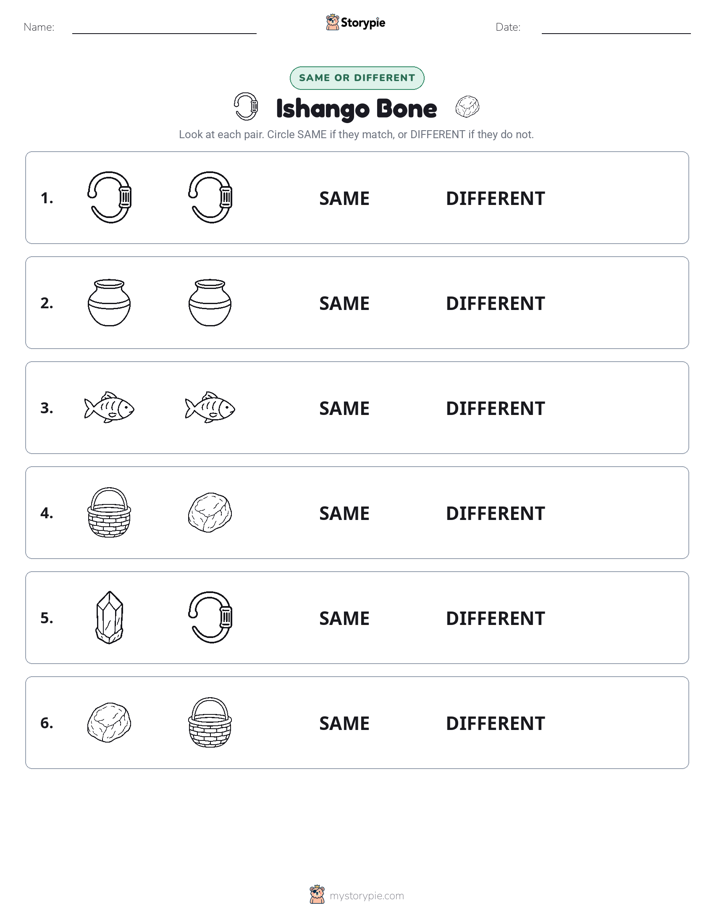 Name: ____ Storypie Date: ____

SAME OR DIFFERENT

Ishango Bone

Look at each pair. Circle SAME if they match, or DIFFERENT if they do not.

1. SAME DIFFERENT

2. SAME DIFFERENT

3. SAME DIFFERENT

4. SAME DIFFERENT

5. SAME DIFFERENT

6. SAME DIFFERENT

mystorypie.com